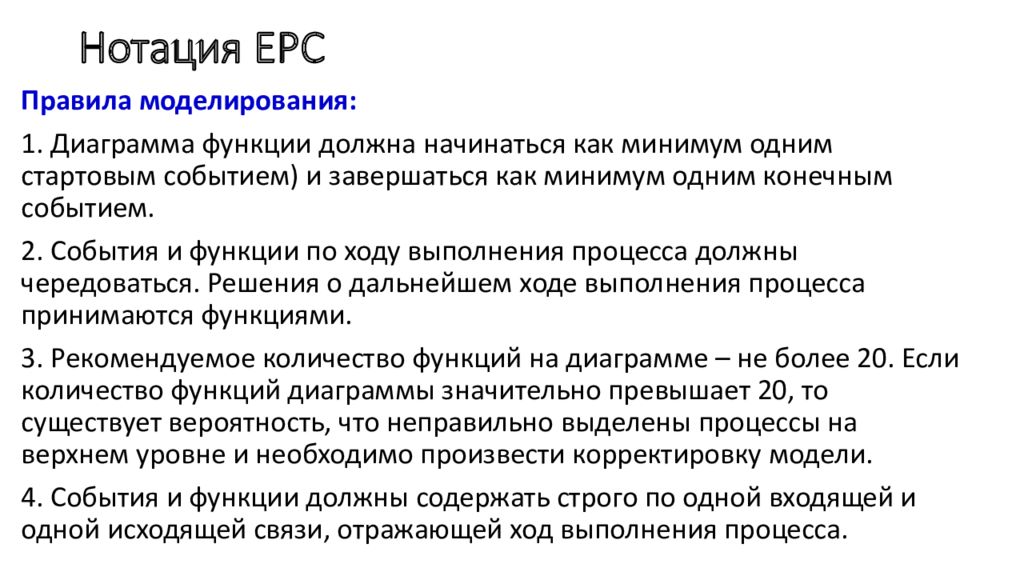 Нотация EPC

Правила моделирования:

1. Диаграмма функции должна начинаться как минимум одним стартовым событием) и завершаться как минимум одним конечным событием.

2. События и функции по ходу выполнения процесса должны чередоваться. Решения о дальнейшем ходе выполнения процесса принимаются функциями.

3. Рекомендуемое количество функций на диаграмме – не более 20. Если количество функций диаграммы значительно превышает 20, то существует вероятность, что неправильно выделены процессы на верхнем уровне и необходимо произвести корректировку модели.

4. События и функции должны содержать строго по одной входящей и одной исходящей связи, отражающей ход выполнения процесса.